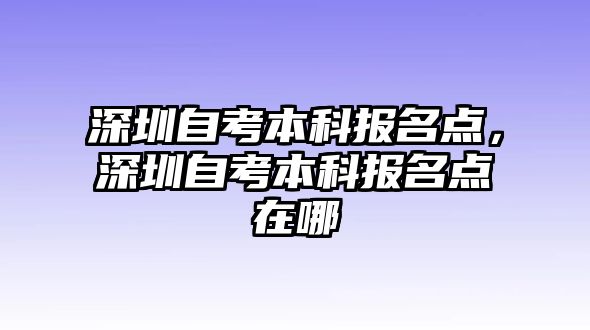 深圳自考本科报名点，深圳自考本科报名点在哪